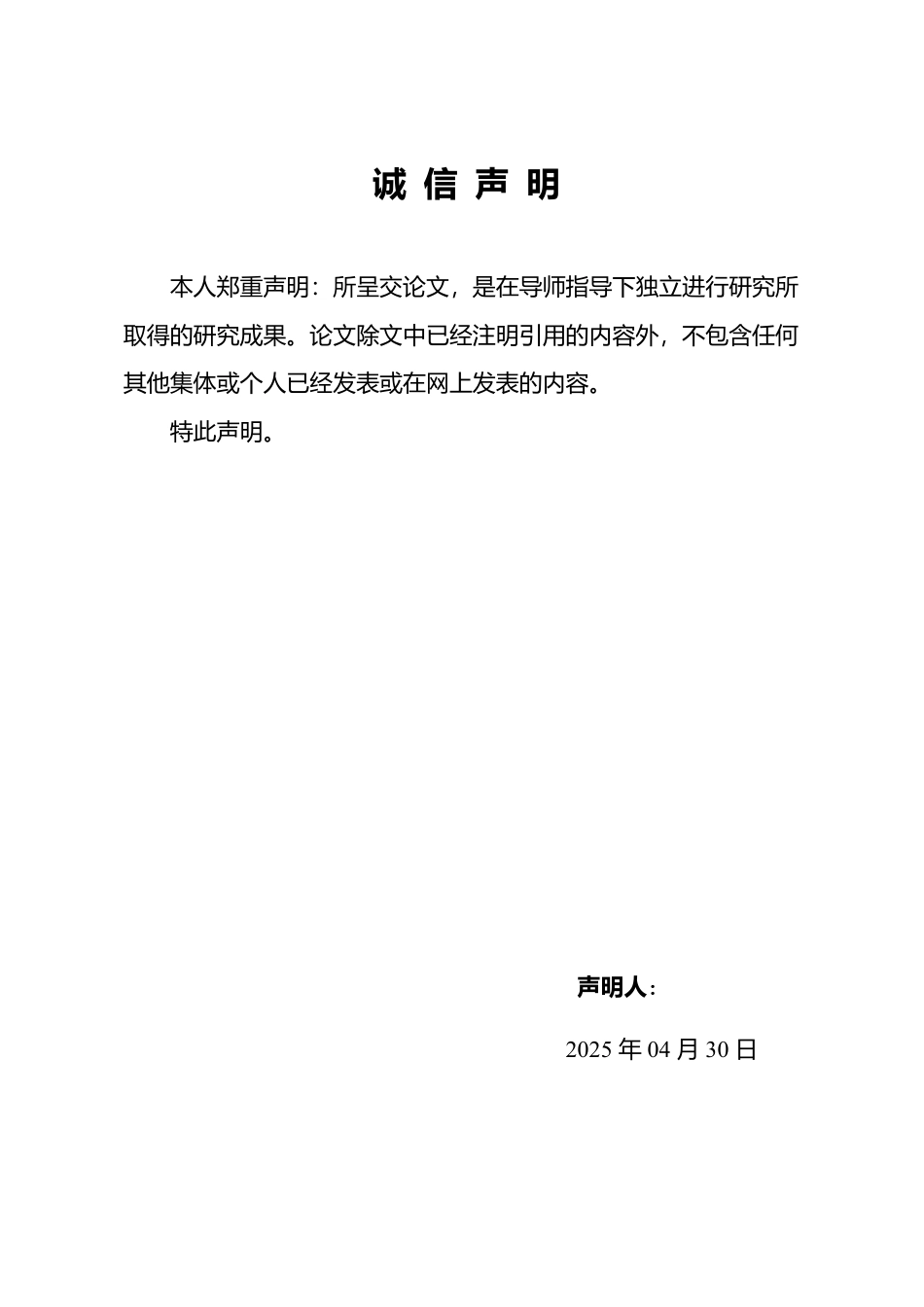 诚 信 声 明

本人郑重声明：所呈交论文，是在导师指导下独立进行研究所取得的研究成果。论文除文中已经注明引用的内容外，不包含任何其他集体或个人已经发表或在网上发表的内容。

特此声明。

声明人：

2025 年 04 月 30 日